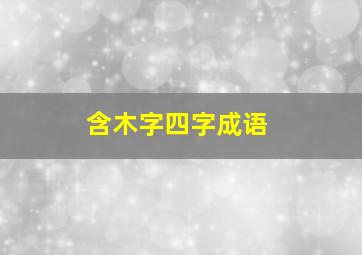 含木字四字成语